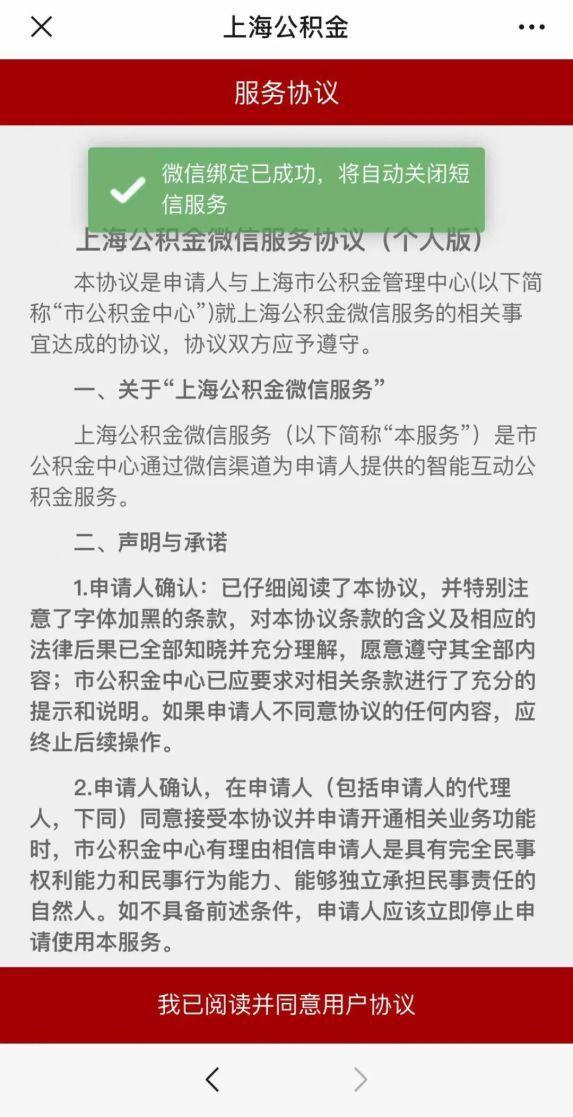 上海公积金

服务协议

微信绑定已成功，将自动关闭短信服务

上海公积金微信服务协议（个人版）

本协议是申请人与上海市公积金管理中心(以下简称“市公积金中心”)就上海公积金微信服务的相关事宜达成的协议，协议双方应予遵守。

一、关于“上海公积金微信服务”

上海公积金微信服务（以下简称“本服务”）是市公积金中心通过微信渠道为申请人提供的智能互动公积金服务。

二、声明与承诺

1.申请人确认：已仔细阅读了本协议，并特别注意了字体加黑的条款，对本协议条款的含义及相应的法律后果已全部知晓并充分理解，愿意遵守其全部内容；市公积金中心已应要求对相关条款进行了充分的提示和说明。如果申请人不同意协议的任何内容，应终止后续操作。

2.申请人确认，在申请人（包括申请人的代理人，下同）同意接受本协议并申请开通相关业务功能时，市公积金中心有理由相信申请人是具有完全民事权利能力和民事行为能力、能够独立承担民事责任的自然人。如不具备前述条件，申请人应该立即停止申请使用本服务。

我已阅读并同意用户协议